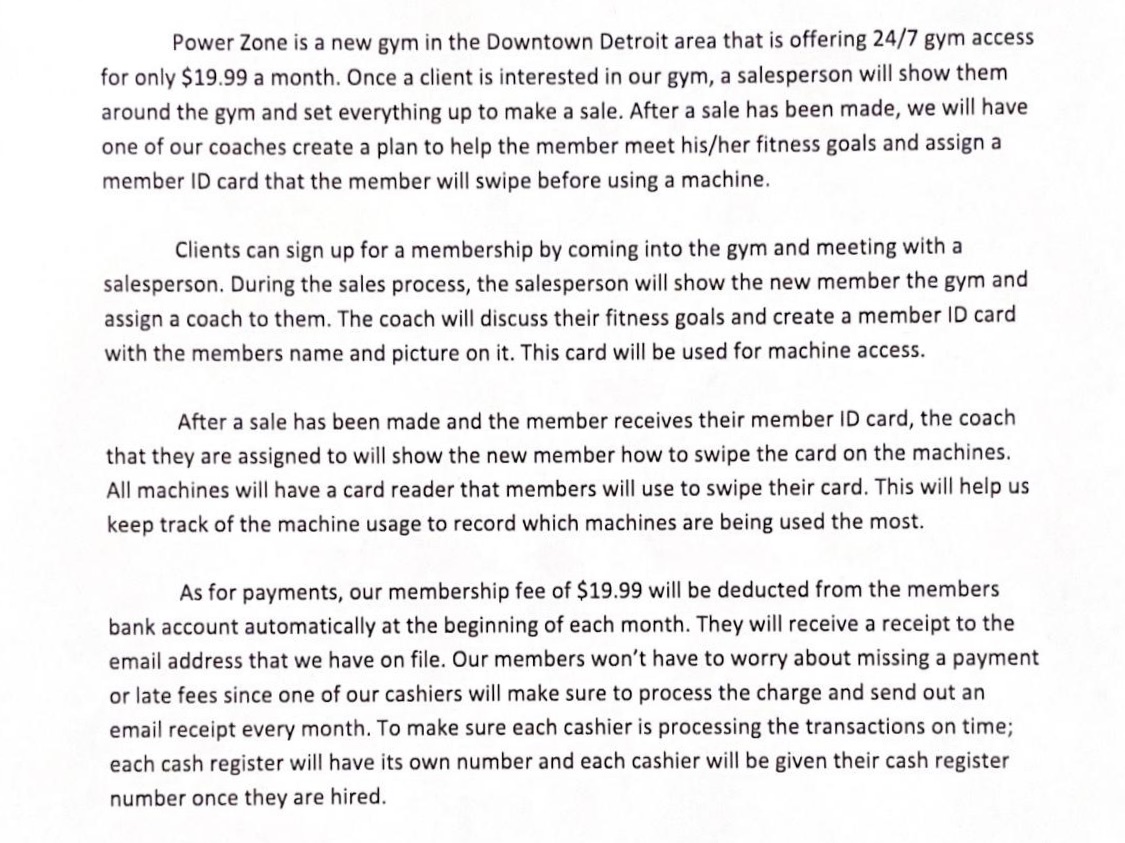 Power Zone is a new gym in the Downtown Detroit area that is offering 24/7 gym access for only \$19.99 a month. Once a client is interested in our gym, a salesperson will show them around the gym and set everything up to make a sale. After a sale has been made, we will have one of our coaches create a plan to help the member meet his/her fitness goals and assign a member ID card that the member will swipe before using a machine.

Clients can sign up for a membership by coming into the gym and meeting with a salesperson. During the sales process, the salesperson will show the new member the gym and assign a coach to them. The coach will discuss their fitness goals and create a member ID card with the members name and picture on it. This card will be used for machine access.

After a sale has been made and the member receives their member ID card, the coach that they are assigned to will show the new member how to swipe the card on the machines. All machines will have a card reader that members will use to swipe their card. This will help us keep track of the machine usage to record which machines are being used the most.

As for payments, our membership fee of \$19.99 will be deducted from the members bank account automatically at the beginning of each month. They will receive a receipt to the email address that we have on file. Our members won't have to worry about missing a payment or late fees since one of our cashiers will make sure to process the charge and send out an email receipt every month. To make sure each cashier is processing the transactions on time; each cash register will have its own number and each cashier will be given their cash register number once they are hired.